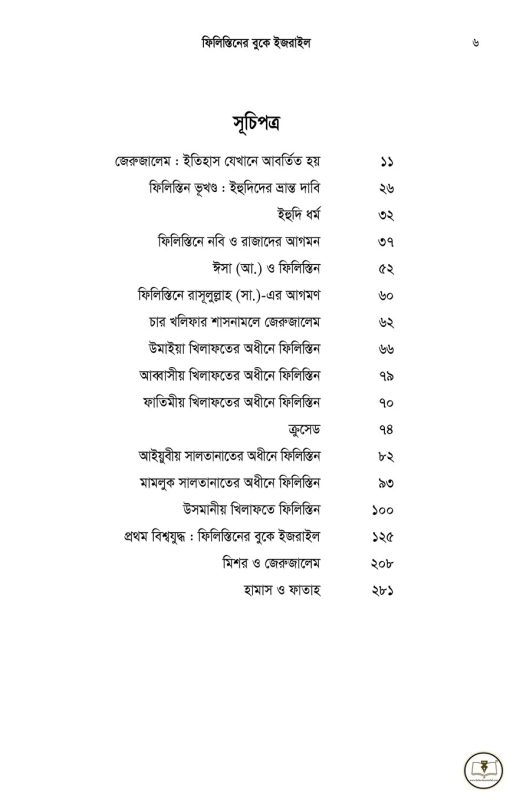 ফিলিস্তিনের বুকে ইজরাইল ৬

সূচিপত্র

জেরুজালেম : ইতিহাস যেখানে আবর্তিত হয় ১১
ফিলিস্তিন ভূখণ্ড : ইহুদিদের ভ্রান্ত দাবি ২৬
ইহুদি ধর্ম ৩২
ফিলিস্তিনে নবি ও রাজাদের আগমন ৩৭
ঈসা (আ.) ও ফিলিস্তিন ৫২
ফিলিস্তিনে রাসূলুল্লাহ (সা.)-এর আগমণ ৬০
চার খলিফার শাসনামলে জেরুজালেম ৬২
উমাইয়া খিলাফতের অধীনে ফিলিস্তিন ৬৬
আব্বাসীয় খিলাফতের অধীনে ফিলিস্তিন ৭৯
ফাতিমীয় খিলাফতের অধীনে ফিলিস্তিন ৭০
ক্রুসেড ৭৪
আইয়ুবীয় সালতানাতের অধীনে ফিলিস্তিন ৮২
মামলুক সালতানাতের অধীনে ফিলিস্তিন ৯৩
উসমানীয় খিলাফতে ফিলিস্তিন ১০০
প্রথম বিশ্বযুদ্ধ : ফিলিস্তিনের বুকে ইজরাইল ১২৫
মিশর ও জেরুজালেম ২০৮
হামাস ও ফাতাহ ২৮১